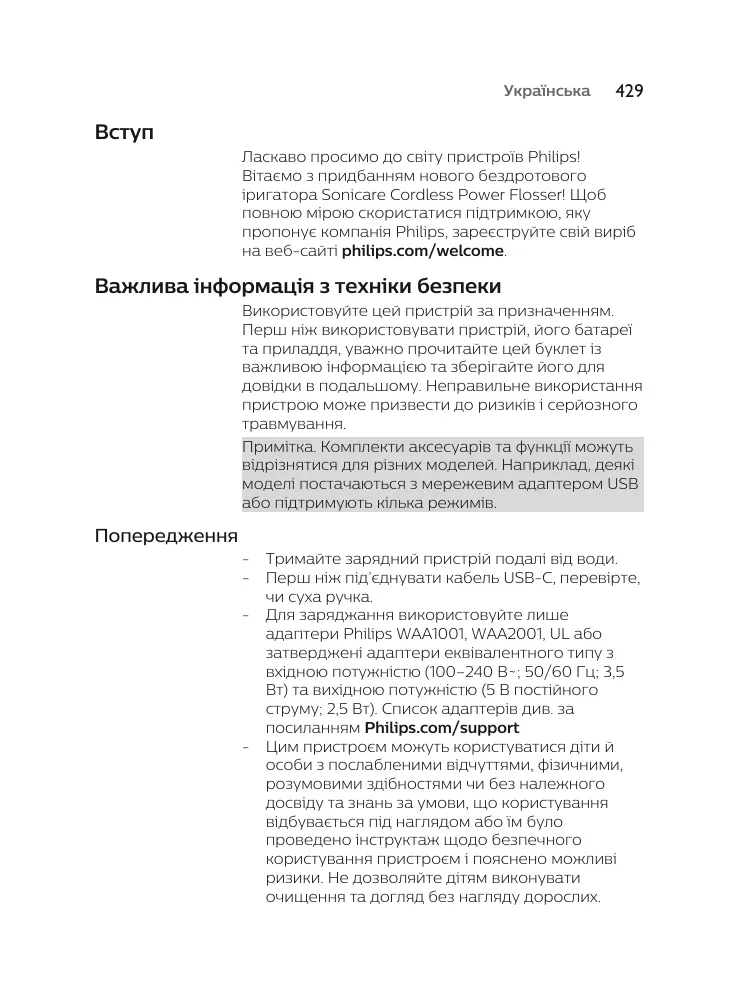 Українська 429

Вступ

Ласкаво просимо до світу пристроїв Philips! Вітаємо з придбанням нового бездротового іригатора Sonicare Cordless Power Flosser! Щоб повною мірою скористатися підтримкою, яку пропонує компанія Philips, зареєструйте свій виріб на веб-сайті philips.com/welcome.

Важлива інформація з техніки безпеки

Використовуйте цей пристрій за призначенням. Перш ніж використовувати пристрій, його батареї та приладдя, уважно прочитайте цей буклет із важливою інформацією та зберігайте його для довідки в подальшому. Неправильне використання пристрою може призвести до ризиків і серйозного травмування.

Примітка. Комплекти аксесуарів та функції можуть відрізнятися для різних моделей. Наприклад, деякі моделі постачаються з мережевим адаптером USB або підтримують кілька режимів.

Попередження

- Тримайте зарядний пристрій подалі від води.
- Перш ніж під'єднувати кабель USB-C, перевірте, чи суха ручка.
- Для заряджання використовуйте лише адаптери Philips WAA1001, WAA2001, UL або затверджені адаптери еквівалентного типу з вхідною потужністю (100–240 В~; 50/60 Гц; 3,5 Вт) та вихідною потужністю (5 В постійного струму; 2,5 Вт). Список адаптерів див. за посиланням Philips.com/support
- Цим пристроєм можуть користуватися діти й особи з послабленими відчуттями, фізичними, розумовими здібностями чи без належного досвіду та знань за умови, що користування відбувається під наглядом або їм було проведено інструктаж щодо безпечного користування пристроєм і пояснено можливі ризики. Не дозволяйте дітям виконувати очищення та догляд без нагляду дорослих.